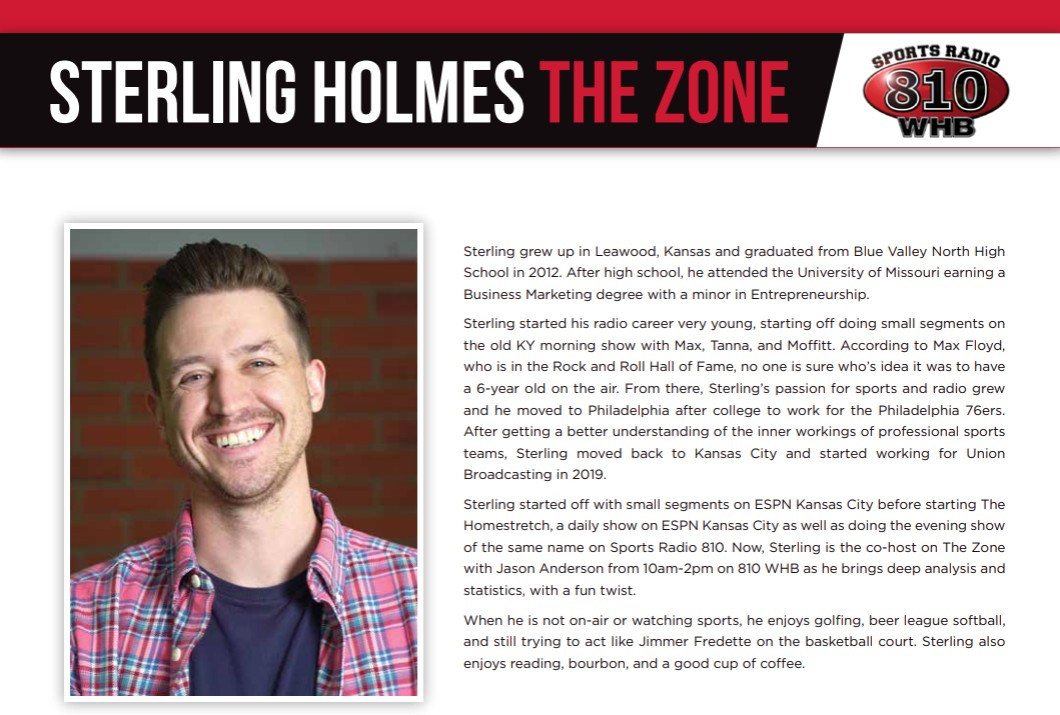 STERLING HOLMES THE ZONE

SPORTS RADIO
810
WHB

Sterling grew up in Leawood, Kansas and graduated from Blue Valley North High School in 2012. After high school, he attended the University of Missouri earning a Business Marketing degree with a minor in Entrepreneurship.

Sterling started his radio career very young, starting off doing small segments on the old KY morning show with Max, Tanna, and Moffitt. According to Max Floyd, who is in the Rock and Roll Hall of Fame, no one is sure who's idea it was to have a 6-year old on the air. From there, Sterling's passion for sports and radio grew and he moved to Philadelphia after college to work for the Philadelphia 76ers. After getting a better understanding of the inner workings of professional sports teams, Sterling moved back to Kansas City and started working for Union Broadcasting in 2019.

Sterling started off with small segments on ESPN Kansas City before starting The Homestretch, a daily show on ESPN Kansas City as well as doing the evening show of the same name on Sports Radio 810. Now, Sterling is the co-host on The Zone with Jason Anderson from 10am-2pm on 810 WHB as he brings deep analysis and statistics, with a fun twist.

When he is not on-air or watching sports, he enjoys golfing, beer league softball, and still trying to act like Jimmer Fredette on the basketball court. Sterling also enjoys reading, bourbon, and a good cup of coffee.